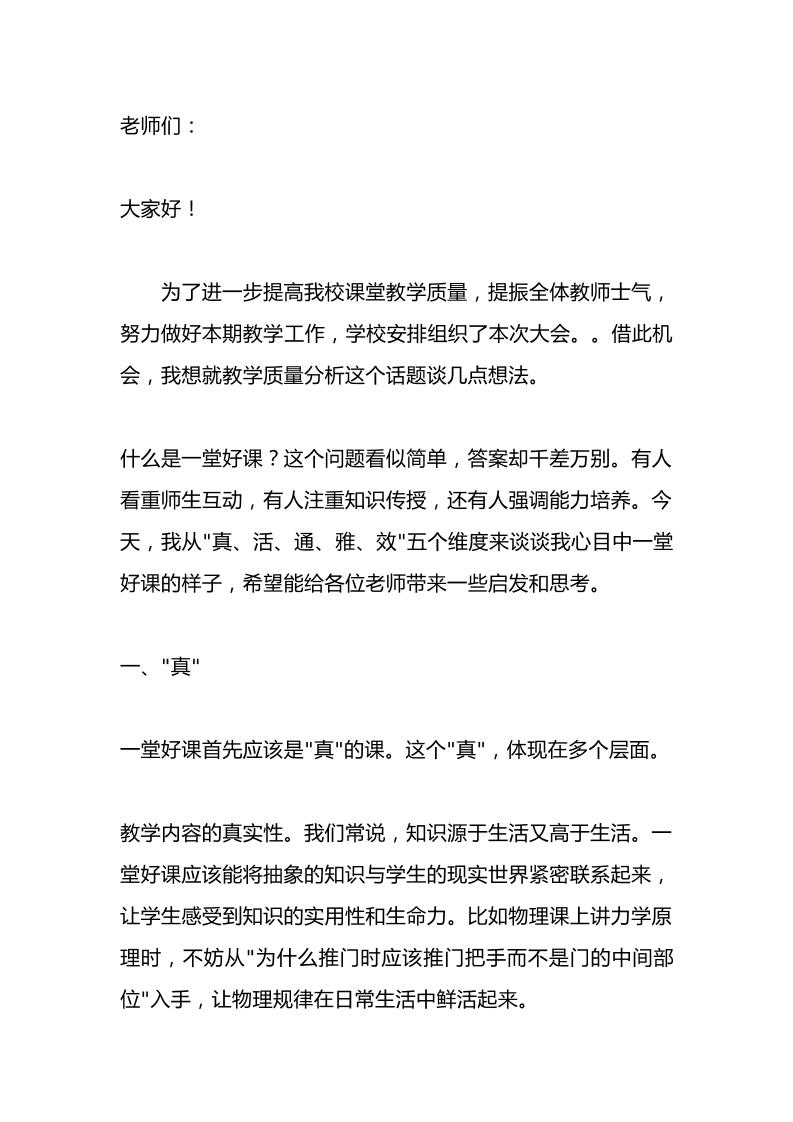 老师们：

大家好！

为了进一步提高我校课堂教学质量，提振全体教师士气，努力做好本期教学工作，学校安排组织了本次大会。。借此机会，我想就教学质量分析这个话题谈几点想法。

什么是一堂好课？这个问题看似简单，答案却千差万别。有人看重师生互动，有人注重知识传授，还有人强调能力培养。今天，我从"真、活、通、雅、效"五个维度来谈谈我心目中一堂好课的样子，希望能给各位老师带来一些启发和思考。

一、"真"

一堂好课首先应该是"真"的课。这个"真"，体现在多个层面。

教学内容的真实性。我们常说，知识源于生活又高于生活。一堂好课应该能将抽象的知识与学生的现实世界紧密联系起来，让学生感受到知识的实用性和生命力。比如物理课上讲力学原理时，不妨从"为什么推门时应该推门把手而不是门的中间部位"入手，让物理规律在日常生活中鲜活起来。